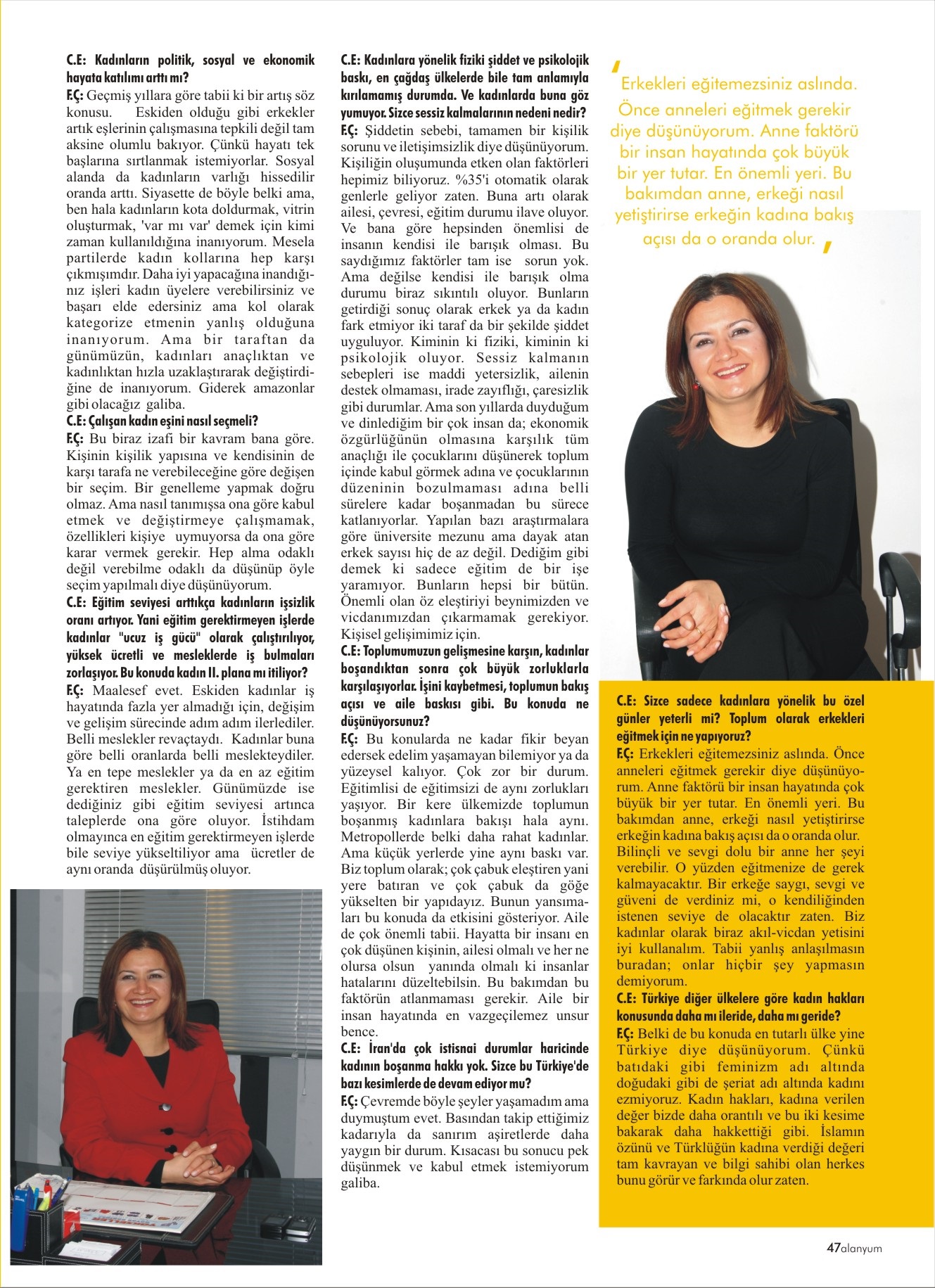 C.E: Kadınların politik, sosyal ve ekonomik hayata katılımı arttı mı?
F.Ç: Geçmiş yıllara göre tabii ki bir artış söz konusu. Eskiden olduğu gibi erkekler artık eşlerinin çalışmasına tepkili değil tam aksine olumlu bakıyor. Çünkü hayatı tek başlarına sırtlanmak istemiyorlar. Sosyal alanda da kadınların varlığı hissedilir oranda arttı. Siyasette de böyle belki ama, ben hala kadınların kota doldurmak, vitrin oluşturmak, 'var mı var' demek için kimi zaman kullanıldığına inanıyorum. Mesela partilerde kadın kollarına hep karşı çıkmışımdır. Daha iyi yapacağına inandığınız işleri kadın üyelere verebilirsiniz ve başarı elde edersiniz ama kol olarak kategorize etmenin yanlış olduğuna inanıyorum. Ama bir taraftan da günümüzün, kadınları anaçlıktan ve kadınlıktan hızla uzaklaştırarak değiştirdiğine de inanıyorum. Giderek amazonlar gibi olacağız galiba.
C.E: Çalışan kadın eşini nasıl seçmeli?
F.Ç: Bu biraz izafi bir kavram bana göre. Kişinin kişilik yapısına ve kendisinin de karşı tarafa ne verebileceğine göre değişen bir seçim. Bir genelleme yapmak doğru olmaz. Ama nasıl tanımışsa ona göre kabul etmek ve değiştirmeye çalışmamak, özellikleri kişiye uymuyorsa da ona göre karar vermek gerekir. Hep alma odaklı değil verebilme odaklı da düşünüp öyle seçim yapılmalı diye düşünüyorum.
C.E: Eğitim seviyesi arttıkça kadınların işsizlik oranı artıyor. Yani eğitim gerektirmeyen işlerde kadınlar "ucuz iş gücü" olarak çalıştırılıyor, yüksek ücretli ve mesleklerde iş bulmaları zorlaşıyor. Bu konuda kadın II. plana mı itiliyor?
F.Ç: Maalesef evet. Eskiden kadınlar iş hayatında fazla yer almadığı için, değişim ve gelişim sürecinde adım adım ilerlediler. Belli meslekler revaçtaydı. Kadınlar buna göre belli oranlarda belli meslekteydiler. Ya en tepe meslekler ya da en az eğitim gerektiren meslekler. Günümüzde ise dediğiniz gibi eğitim seviyesi artınca taleplerde ona göre oluyor. İstihdam olmayınca en eğitim gerektirmeyen işlerde bile seviye yükseltiliyor ama ücretler de aynı oranda düşürülmüş oluyor.

C.E: Kadınlara yönelik fiziki şiddet ve psikolojik baskı, en çağdaş ülkelerde bile tam anlamıyla kırılamamış durumda. Ve kadınlarda buna göz yumuyor. Sizce sessiz kalmalarının nedeni nedir?
F.Ç: Şiddetin sebebi, tamamen bir kişilik sorunu ve iletişimsizlik diye düşünüyorum. Kişiliğin oluşumunda etken olan faktörleri hepimiz biliyoruz. %35'i otomatik olarak genlerle geliyor zaten. Buna artı olarak ailesi, çevresi, eğitim durumu ilave oluyor. Ve bana göre hepsinden önemlisi de insanın kendisi ile barışık olması. Bu saydığımız faktörler tam ise sorun yok. Ama değilse kendisi ile barışık olma durumu biraz sıkıntılı oluyor. Bunların getirdiği sonuç olarak erkek ya da kadın fark etmiyor iki taraf da bir şekilde şiddet uyguluyor. Kiminin ki fiziki, kiminin ki psikolojik oluyor. Sessiz kalmanın sebepleri ise maddi yetersizlik, ailenin destek olmaması, irade zayıflığı, çaresizlik gibi durumlar. Ama son yıllarda duyduğum ve dinlediğim bir çok insan da; ekonomik özgürlüğünün olmasına karşılık tüm anaçlığı ile çocuklarını düşünerek toplum içinde kabul görmek adına ve çocuklarının düzeninin bozulmaması adına belli sürelere kadar boşanmadan bu sürece katlanıyorlar. Yapılan bazı araştırmalara göre üniversite mezunu ama dayak atan erkek sayısı hiç de az değil. Dediğim gibi demek ki sadece eğitim de bir işe yaramıyor. Bunların hepsi bir bütün. Önemli olan öz eleştiriyi beynimizden ve vicdanımızdan çıkarmamak gerekiyor. Kişisel gelişimimiz için.
C.E: Toplumumuzun gelişmesine karşın, kadınlar boşandıktan sonra çok büyük zorluklarla karşılaşıyorlar. İşini kaybetmesi, toplumun bakış açısı ve aile baskısı gibi. Bu konuda ne düşünüyorsunuz?
F.Ç: Bu konularda ne kadar fikir beyan edersek edelim yaşamayan bilemiyor ya da yüzeysel kalıyor. Çok zor bir durum. Eğitimlisi de eğitimsizi de aynı zorlukları yaşıyor. Bir kere ülkemizde toplumun boşanmış kadınlara bakışı hala aynı. Metropollerde belki daha rahat kadınlar. Ama küçük yerlerde yine aynı baskı var. Biz toplum olarak; çok çabuk eleştiren yani yere batıran ve çok çabuk da göğe yükselten bir yapıdayız. Bunun yansımaları bu konuda da etkisini gösteriyor. Aile de çok önemli tabii. Hayatta bir insanı en çok düşünen kişinin, ailesi olmalı ve her ne olursa olsun yanında olmalı ki insanlar hatalarını düzeltebilsin. Bu bakımdan bu faktörün atlanmaması gerekir. Aile bir insan hayatında en vazgeçilemez unsur bence.
C.E: İran'da çok istisnai durumlar haricinde kadının boşanma hakkı yok. Sizce bu Türkiye'de bazı kesimlerde de devam ediyor mu?
F.Ç: Çevremde böyle şeyler yaşamadım ama duymuştum evet. Basından takip ettiğimiz kadarıyla da sanırım aşiretlerde daha yaygın bir durum. Kısacası bu sonucu pek düşünmek ve kabul etmek istemiyorum galiba.

Erkekleri eğitemezsiniz aslında. Önce anneleri eğitmek gerekir diye düşünüyorum. Anne faktörü bir insan hayatında çok büyük bir yer tutar. En önemli yeri. Bu bakımdan anne, erkeği nasıl yetiştirirse erkeğin kadına bakış açısı da o oranda olur.

C.E: Sizce sadece kadınlara yönelik bu özel günler yeterli mi? Toplum olarak erkekleri eğitmek için ne yapıyoruz?
F.Ç: Erkekleri eğitemezsiniz aslında. Önce anneleri eğitmek gerekir diye düşünüyorum. Anne faktörü bir insan hayatında çok büyük bir yer tutar. En önemli yeri. Bu bakımdan anne, erkeği nasıl yetiştirirse erkeğin kadına bakış açısı da o oranda olur. Bilinçli ve sevgi dolu bir anne her şeyi verebilir. O yüzden eğitmenize de gerek kalmayacaktır. Bir erkeğe saygı, sevgi ve güveni de verdiniz mi, o kendiliğinden istenen seviye de olacaktır zaten. Biz kadınlar olarak biraz akıl-vicdan yetisini iyi kullanalım. Tabii yanlış anlaşılmasın buradan; onlar hiçbir şey yapmasın demiyorum.
C.E: Türkiye diğer ülkelere göre kadın hakları konusunda daha mı ileride, daha mı geride?
F.Ç: Belki de bu konuda en tutarlı ülke yine Türkiye diye düşünüyorum. Çünkü batıdaki gibi feminizm adı altında doğudaki gibi de şeriat adı altında kadını ezmiyoruz. Kadın hakları, kadına verilen değer bizde daha orantılı ve bu iki kesime bakarak daha hakkettiği gibi. İslamın özünü ve Türklüğün kadına verdiği değeri tam kavrayan ve bilgi sahibi olan herkes bunu görür ve farkında olur zaten.

47alanyum